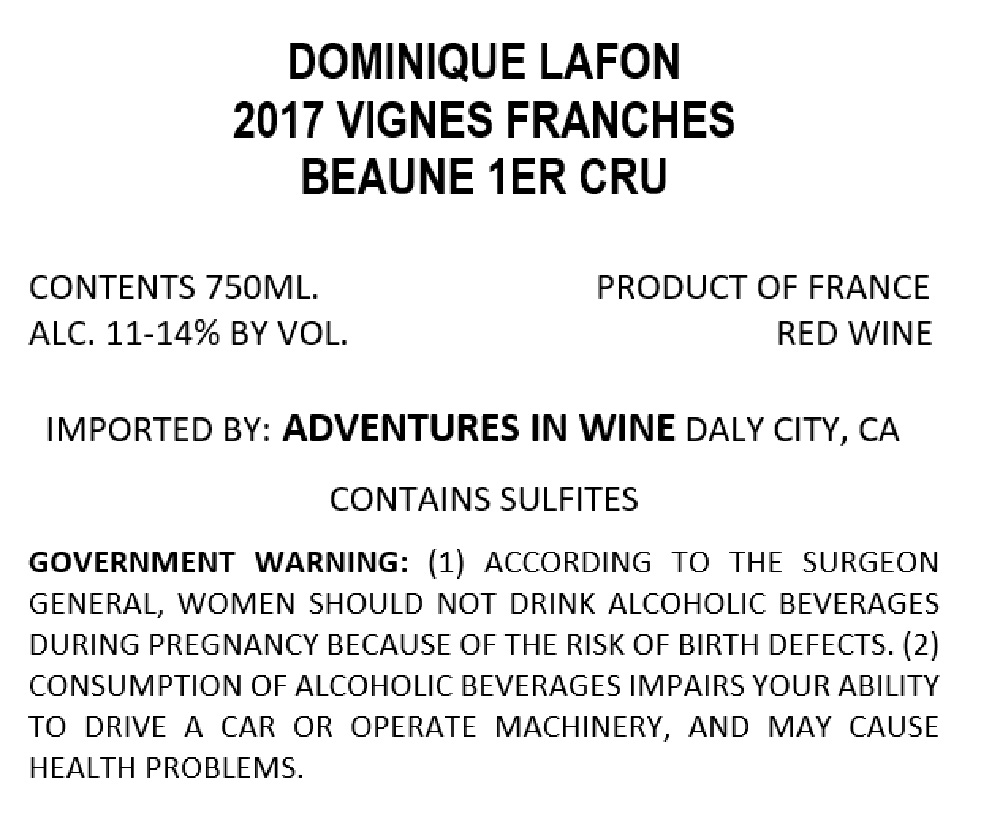 DOMINIQUE LAFON
2017 VIGNES FRANCHES
BEAUNE 1ER CRU

CONTENTS 750ML.
ALC. 11-14% BY VOL.

PRODUCT OF FRANCE
RED WINE

IMPORTED BY: ADVENTURES IN WINE DALY CITY, CA

CONTAINS SULFITES

GOVERNMENT WARNING: (1) ACCORDING TO THE SURGEON GENERAL, WOMEN SHOULD NOT DRINK ALCOHOLIC BEVERAGES DURING PREGNANCY BECAUSE OF THE RISK OF BIRTH DEFECTS. (2) CONSUMPTION OF ALCOHOLIC BEVERAGES IMPAIRS YOUR ABILITY TO DRIVE A CAR OR OPERATE MACHINERY, AND MAY CAUSE HEALTH PROBLEMS.